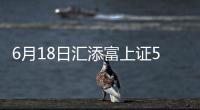 6月18日汇添富上证5